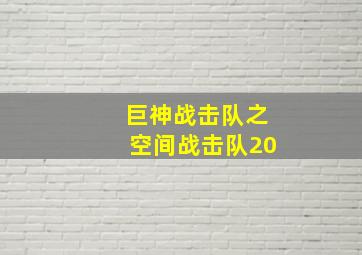 巨神战击队之
空间战击队20